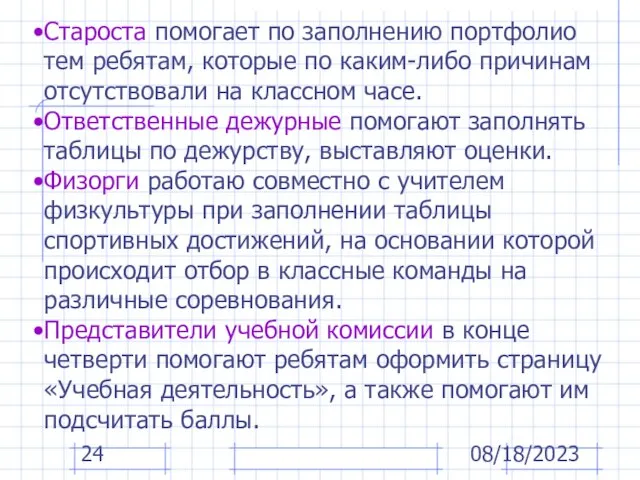 •Староста помогает по заполнению портфолио тем ребятам, которые по каким-либо причинам отсутствовали на классном часе.

•Ответственные дежурные помогают заполнять таблицы по дежурству, выставляют оценки.

•Физорги работаю совместно с учителем физкультуры при заполнении таблицы спортивных достижений, на основании которой происходит отбор в классные команды на различные соревнования.

•Представители учебной комиссии в конце четверти помогают ребятам оформить страницу «Учебная деятельность», а также помогают им подсчитать баллы.

24

08/18/2023